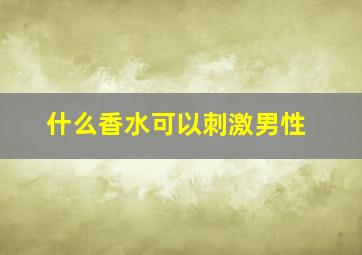 什么香水可以刺激男性